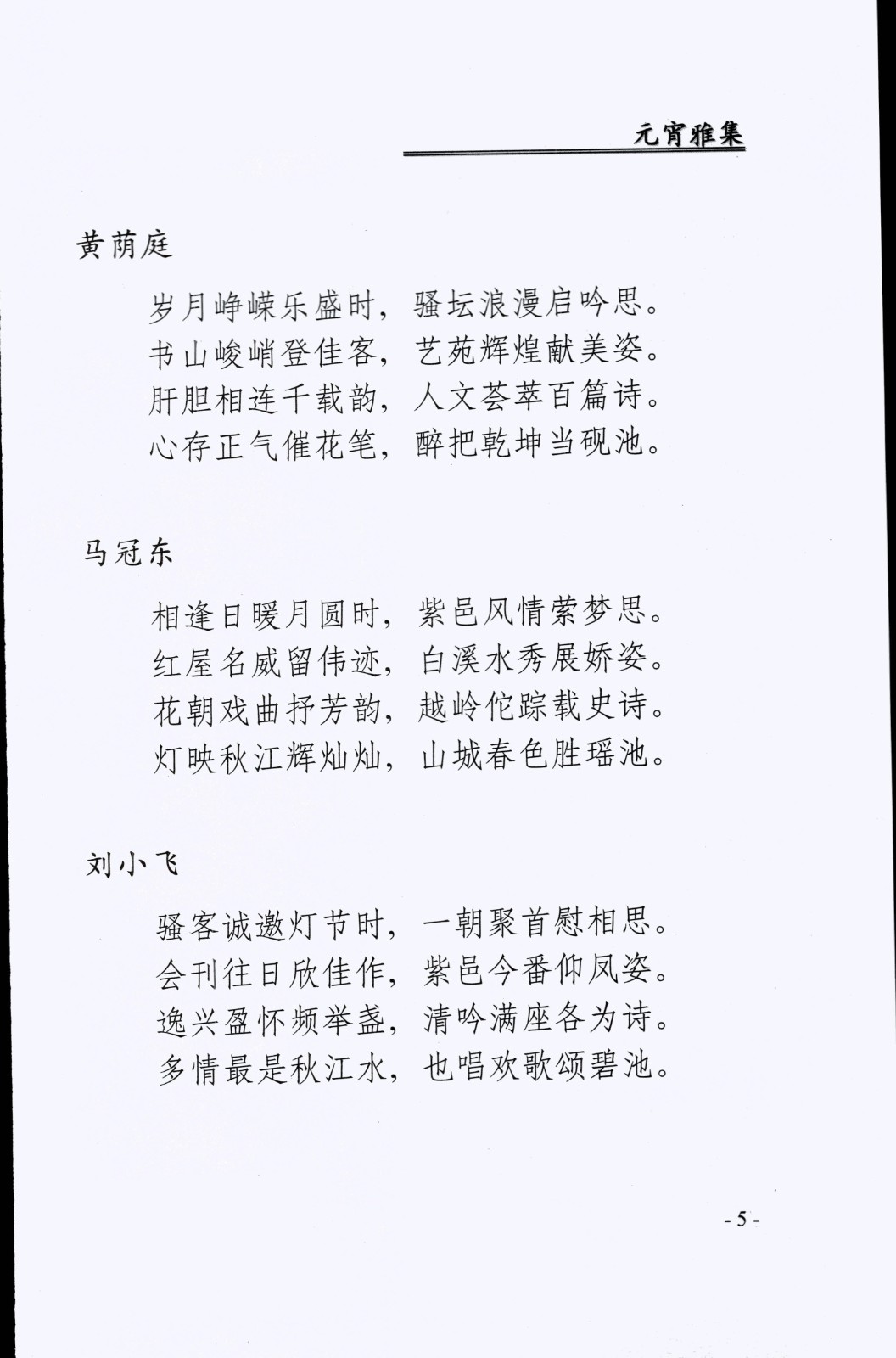 元宵雅集

黄荫庭

岁月峥嵘乐盛时，骚坛浪漫启吟思。
书山峻峭登佳客，艺苑辉煌献美姿。
肝胆相连千载韵，人文荟萃百篇诗。
心存正气催花笔，醉把乾坤当砚池。

马冠东

相逢日暖月圆时，紫邑风情萦梦思。
红屋名威留伟迹，白溪水秀展娇姿。
花朝戏曲抒芳韵，越岭佗踪载史诗。
灯映秋江辉灿灿，山城春色胜瑶池。

刘小飞

骚客诚邀灯节时，一朝聚首慰相思。
会刊往日欣佳作，紫邑今番仰凤姿。
逸兴盈怀频举盏，清吟满座各为诗。
多情最是秋江水，也唱欢歌颂碧池。

- 5 -